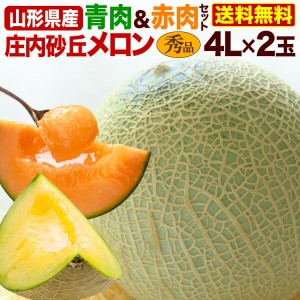 山形県産 青肉&赤肉セット 送料無料

庄内砂丘メロン 秀品 4L×2玉